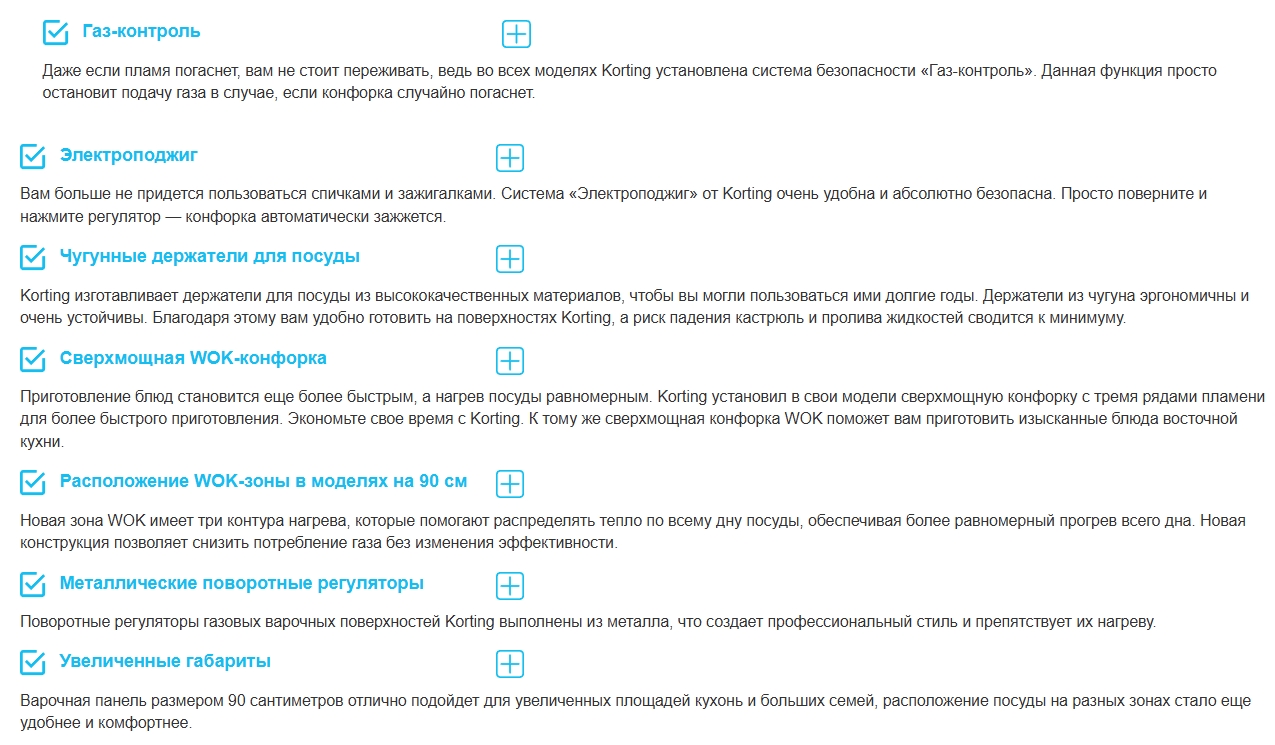 Газ-контроль

Даже если пламя погаснет, вам не стоит переживать, ведь во всех моделях Korting установлена система безопасности «Газ-контроль». Данная функция просто остановит подачу газа в случае, если конфорка случайно погаснет.

Электроподжиг

Вам больше не придется пользоваться спичками и зажигалками. Система «Электроподжиг» от Korting очень удобна и абсолютно безопасна. Просто поверните и нажмите регулятор — конфорка автоматически зажжется.

Чугунные держатели для посуды

Korting изготавливает держатели для посуды из высококачественных материалов, чтобы вы могли пользоваться ими долгие годы. Держатели из чугуна эргономичны и очень устойчивы. Благодаря этому вам удобно готовить на поверхностях Korting, а риск падения кастрюль и пролива жидкостей сводится к минимуму.

Сверхмощная WOK-конфорка

Приготовление блюд становится еще более быстрым, а нагрев посуды равномерным. Korting установил в свои модели сверхмощную конфорку с тремя рядами пламени для более быстрого приготовления. Экономьте свое время с Korting. К тому же сверхмощная конфорка WOK поможет вам приготовить изысканные блюда восточной кухни.

Расположение WOK-зоны в моделях на 90 см

Новая зона WOK имеет три контура нагрева, которые помогают распределять тепло по всему дну посуды, обеспечивая более равномерный прогрев всего дна. Новая конструкция позволяет снизить потребление газа без изменения эффективности.

Металлические поворотные регуляторы

Поворотные регуляторы газовых варочных поверхностей Korting выполнены из металла, что создает профессиональный стиль и препятствует их нагреву.

Увеличенные габариты

Варочная панель размером 90 сантиметров отлично подойдет для увеличенных площадей кухонь и больших семей, расположение посуды на разных зонах стало еще удобнее и комфортнее.